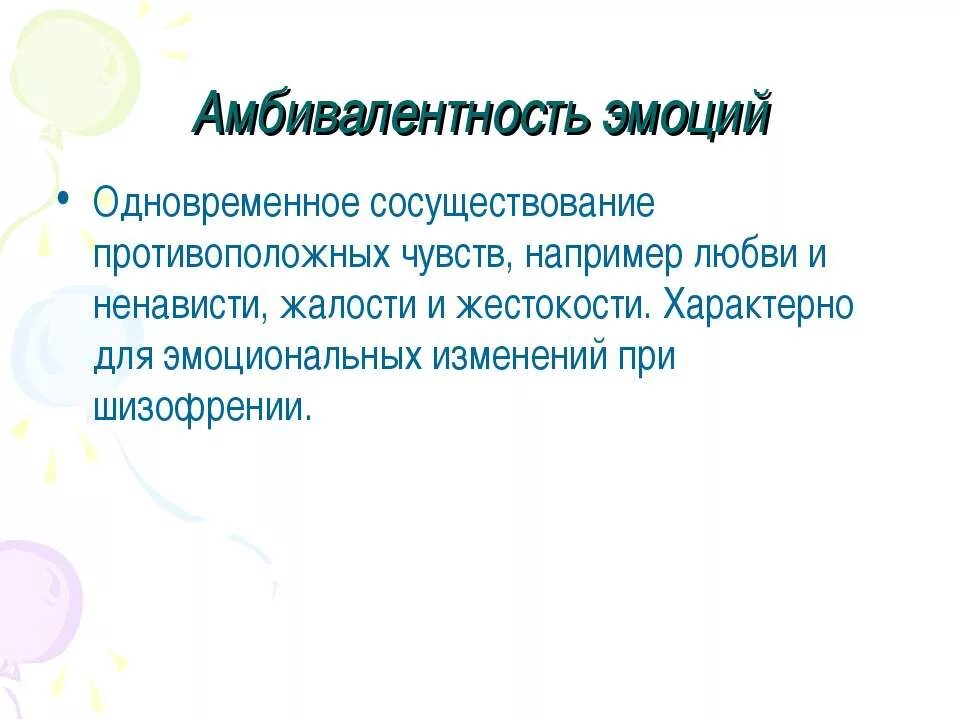 Амбивалентность эмоций

• Одновременное сосуществование противоположных чувств, например любви и ненависти, жалости и жестокости. Характерно для эмоциональных изменений при шизофрении.